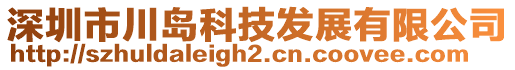 深圳市川岛科技发展有限公司
http://szhuldaleigh2.cn.coovee.com